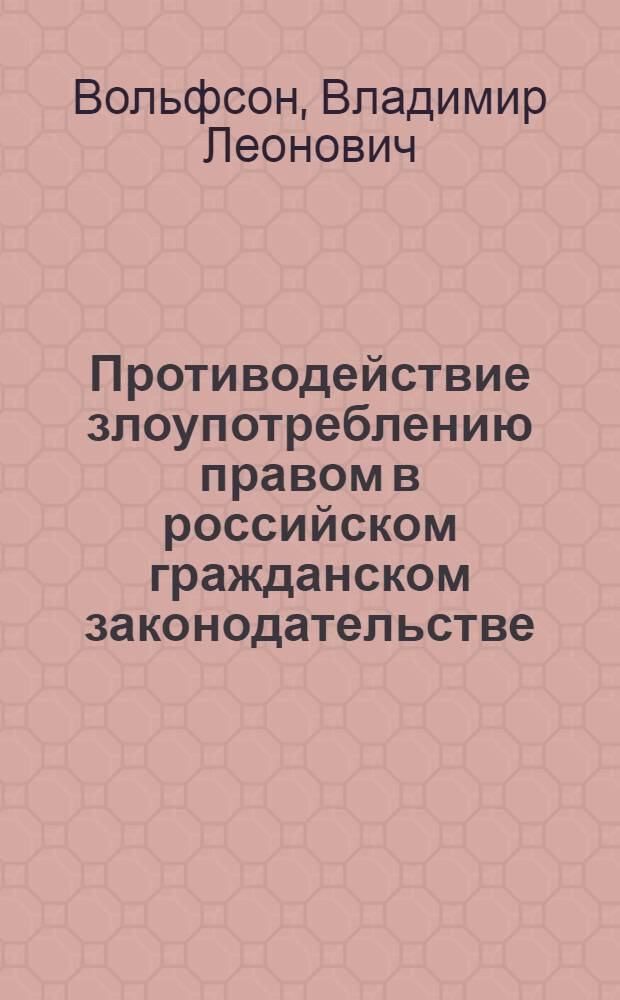 Вольфсон, Владимир Леонович

Противодействие злоупотреблению правом в российском гражданском законодательстве